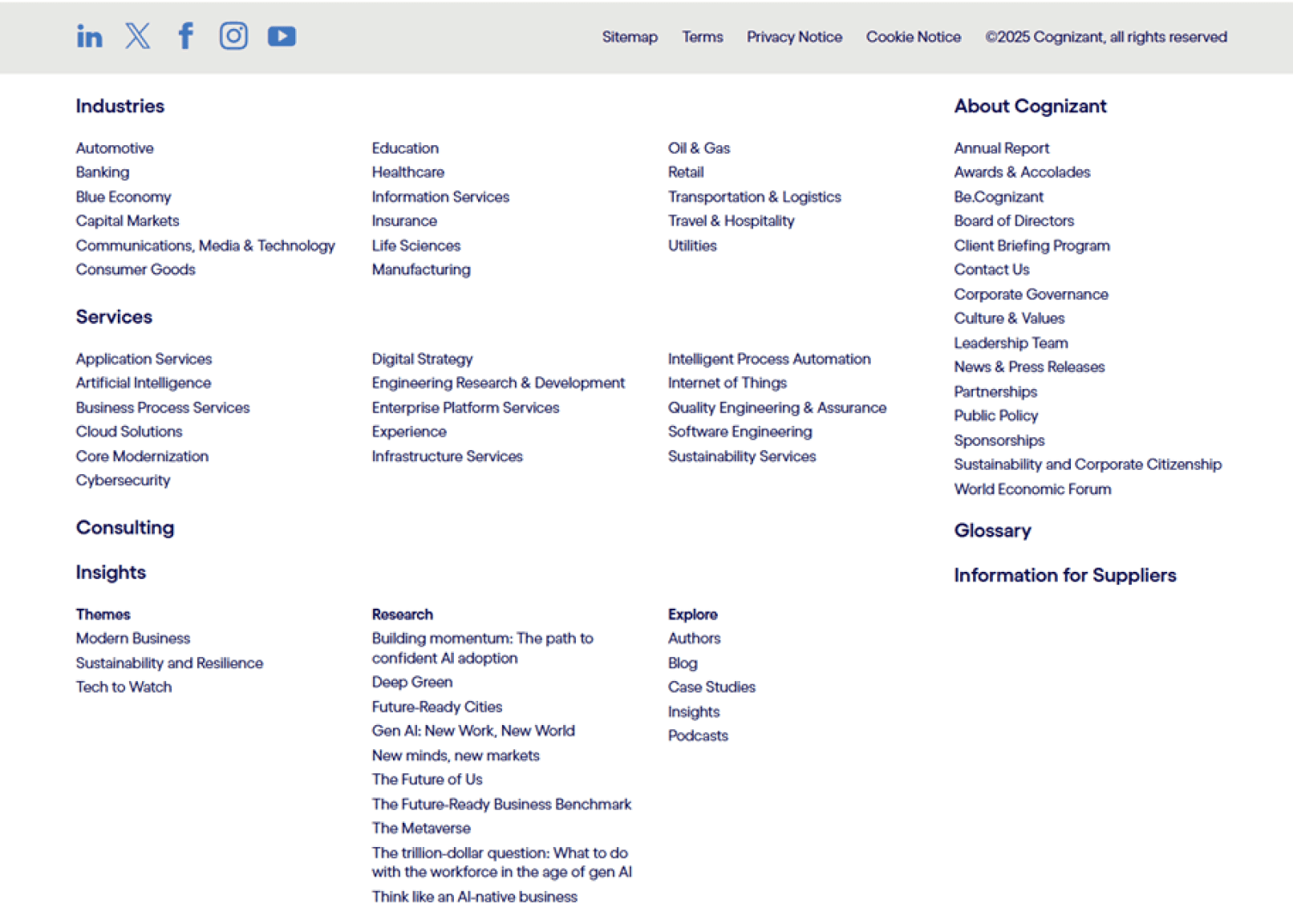 Sitemap Terms Privacy Notice Cookie Notice ©2025 Cognizant, all rights reserved

Industries

Automotive
Banking
Blue Economy
Capital Markets
Communications, Media & Technology
Consumer Goods

Education
Healthcare
Information Services
Insurance
Life Sciences
Manufacturing

Oil & Gas
Retail
Transportation & Logistics
Travel & Hospitality
Utilities

Services

Application Services
Artificial Intelligence
Business Process Services
Cloud Solutions
Core Modernization
Cybersecurity

Digital Strategy
Engineering Research & Development
Enterprise Platform Services
Experience
Infrastructure Services

Intelligent Process Automation
Internet of Things
Quality Engineering & Assurance
Software Engineering
Sustainability Services

Consulting

Insights

Themes
Modern Business
Sustainability and Resilience
Tech to Watch

Research
Building momentum: The path to confident AI adoption
Deep Green
Future-Ready Cities
Gen AI: New Work, New World
New minds, new markets
The Future of Us
The Future-Ready Business Benchmark
The Metaverse
The trillion-dollar question: What to do with the workforce in the age of gen AI
Think like an AI-native business

Explore
Authors
Blog
Case Studies
Insights
Podcasts

About Cognizant

Annual Report
Awards & Accolades
Be.Cognizant
Board of Directors
Client Briefing Program
Contact Us
Corporate Governance
Culture & Values
Leadership Team
News & Press Releases
Partnerships
Public Policy
Sponsorships
Sustainability and Corporate Citizenship
World Economic Forum

Glossary

Information for Suppliers